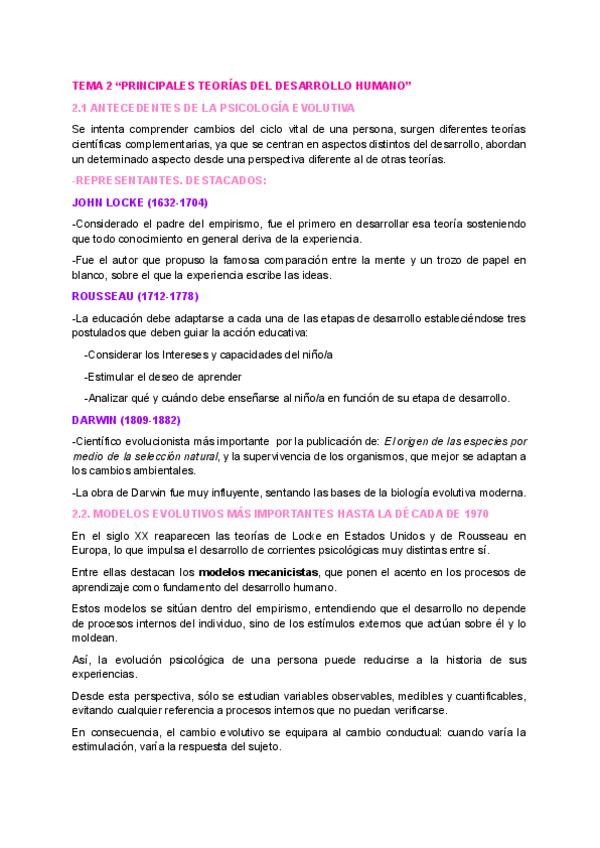 TEMA 2 “PRINCIPALES TEORÍAS DEL DESARROLLO HUMANO”

2.1 ANTECEDENTES DE LA PSICOLOGÍA EVOLUTIVA

Se intenta comprender cambios del ciclo vital de una persona, surgen diferentes teorías científicas complementarias, ya que se centran en aspectos distintos del desarrollo, abordan un determinado aspecto desde una perspectiva diferente al de otras teorías.

-REPRESENTANTES. DESTACADOS:

JOHN LOCKE (1632-1704)

-Considerado el padre del empirismo, fue el primero en desarrollar esa teoría sosteniendo que todo conocimiento en general deriva de la experiencia.

-Fue el autor que propuso la famosa comparación entre la mente y un trozo de papel en blanco, sobre el que la experiencia escribe las ideas.

ROUSSEAU (1712-1778)

-La educación debe adaptarse a cada una de las etapas de desarrollo estableciéndose tres postulados que deben guiar la acción educativa:

-Considerar los Intereses y capacidades del niño/a

-Estimular el deseo de aprender

-Analizar qué y cuándo debe enseñarse al niño/a en función de su etapa de desarrollo.

DARWIN (1809-1882)

-Científico evolucionista más importante por la publicación de: El origen de las especies por medio de la selección natural, y la supervivencia de los organismos, que mejor se adaptan a los cambios ambientales.

-La obra de Darwin fue muy influyente, sentando las bases de la biología evolutiva moderna.

2.2. MODELOS EVOLUTIVOS MÁS IMPORTANTES HASTA LA DÉCADA DE 1970

En el siglo XX reaparecen las teorías de Locke en Estados Unidos y de Rousseau en Europa, lo que impulsa el desarrollo de corrientes psicológicas muy distintas entre sí.

Entre ellas destacan los modelos mecanicistas, que ponen el acento en los procesos de aprendizaje como fundamento del desarrollo humano.

Estos modelos se sitúan dentro del empirismo, entendiendo que el desarrollo no depende de procesos internos del individuo, sino de los estímulos externos que actúan sobre él y lo moldean.

Así, la evolución psicológica de una persona puede reducirse a la historia de sus experiencias.

Desde esta perspectiva, sólo se estudian variables observables, medibles y cuantificables, evitando cualquier referencia a procesos internos que no puedan verificarse.

En consecuencia, el cambio evolutivo se equipara al cambio conductual: cuando varía la estimulación, varía la respuesta del sujeto.